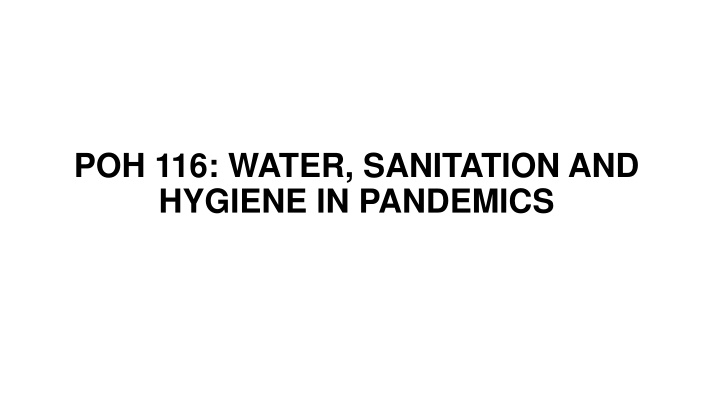 POH 116: WATER, SANITATION AND HYGIENE IN PANDEMICS